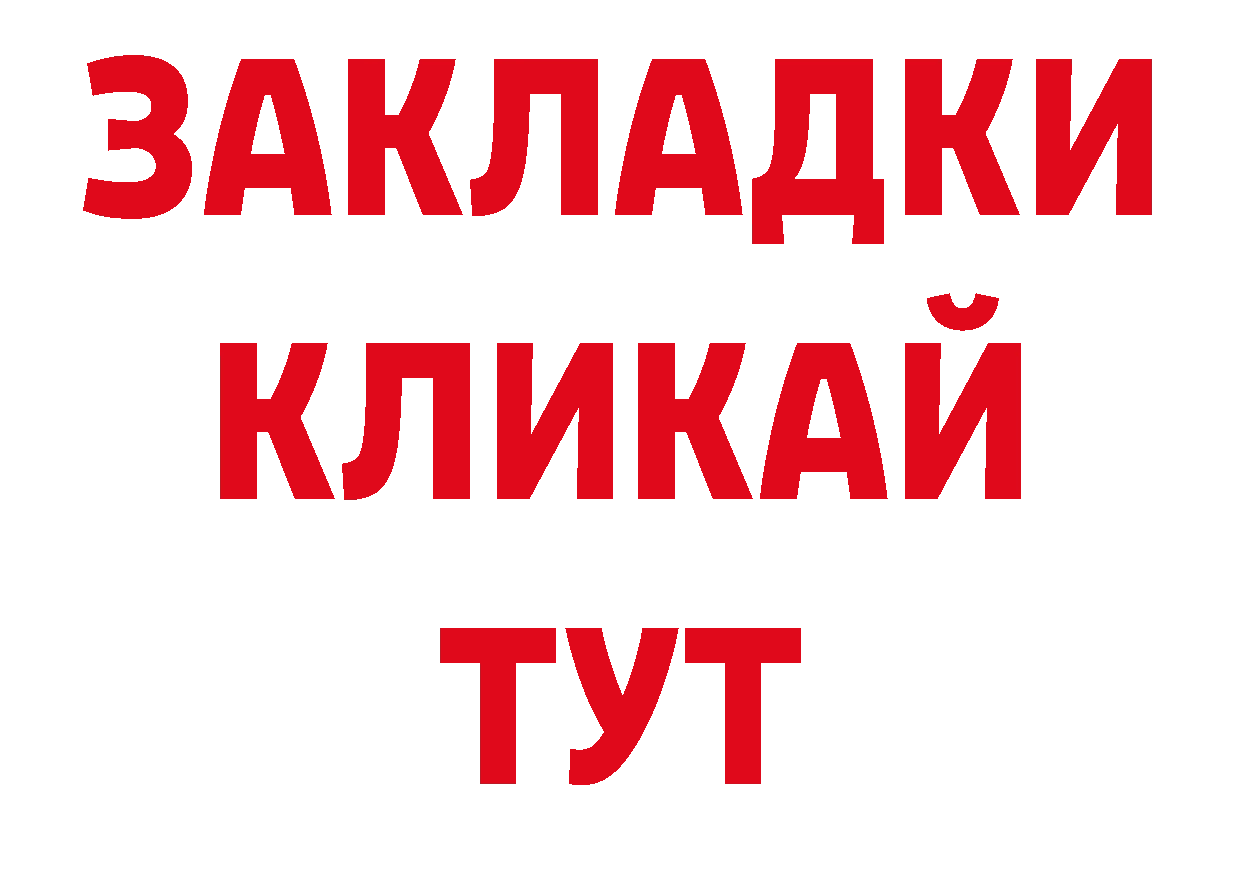 ЗАКЛАДКИ
КЛИКАЙ
ТУТ